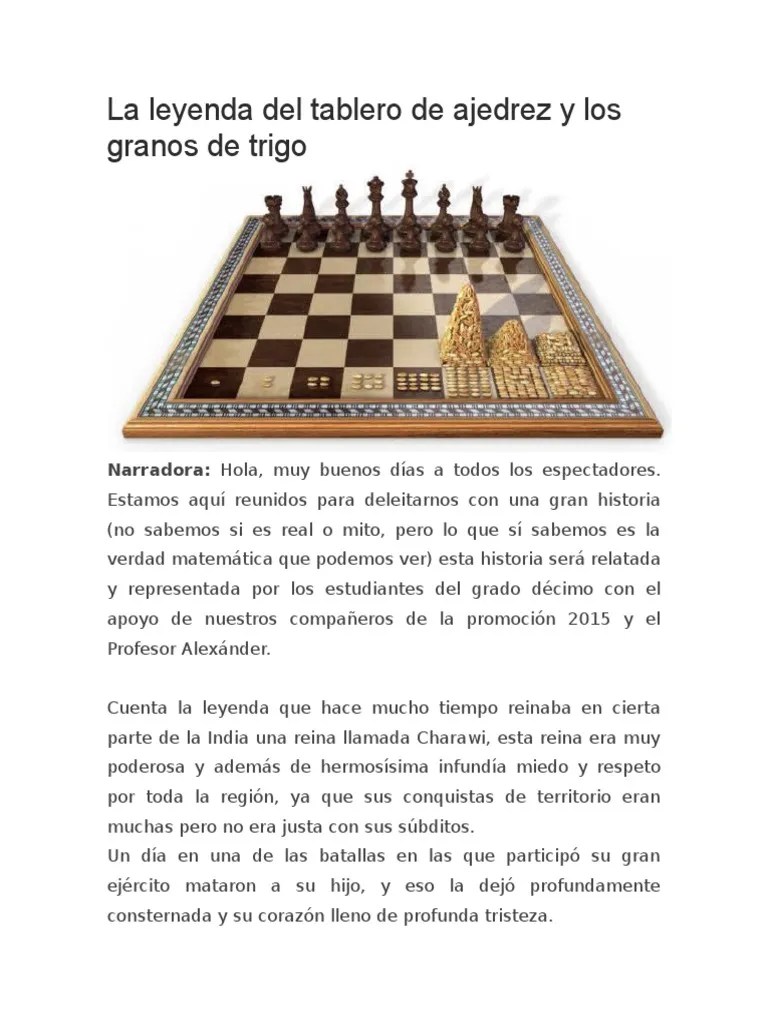 La leyenda del tablero de ajedrez y los granos de trigo

**Narradora:** Hola, muy buenos días a todos los espectadores. Estamos aquí reunidos para deleitarnos con una gran historia (no sabemos si es real o mito, pero lo que sí sabemos es la verdad matemática que podemos ver) esta historia será relatada y representada por los estudiantes del grado décimo con el apoyo de nuestros compañeros de la promoción 2015 y el Profesor Alexánder.

Cuenta la leyenda que hace mucho tiempo reinaba en cierta parte de la India una reina llamada Charawi, esta reina era muy poderosa y además de hermosísima infundía miedo y respeto por toda la región, ya que sus conquistas de territorio eran muchas pero no era justa con sus súbditos.
Un día en una de las batallas en las que participó su gran ejército mataron a su hijo, y eso la dejó profundamente consternada y su corazón lleno de profunda tristeza.